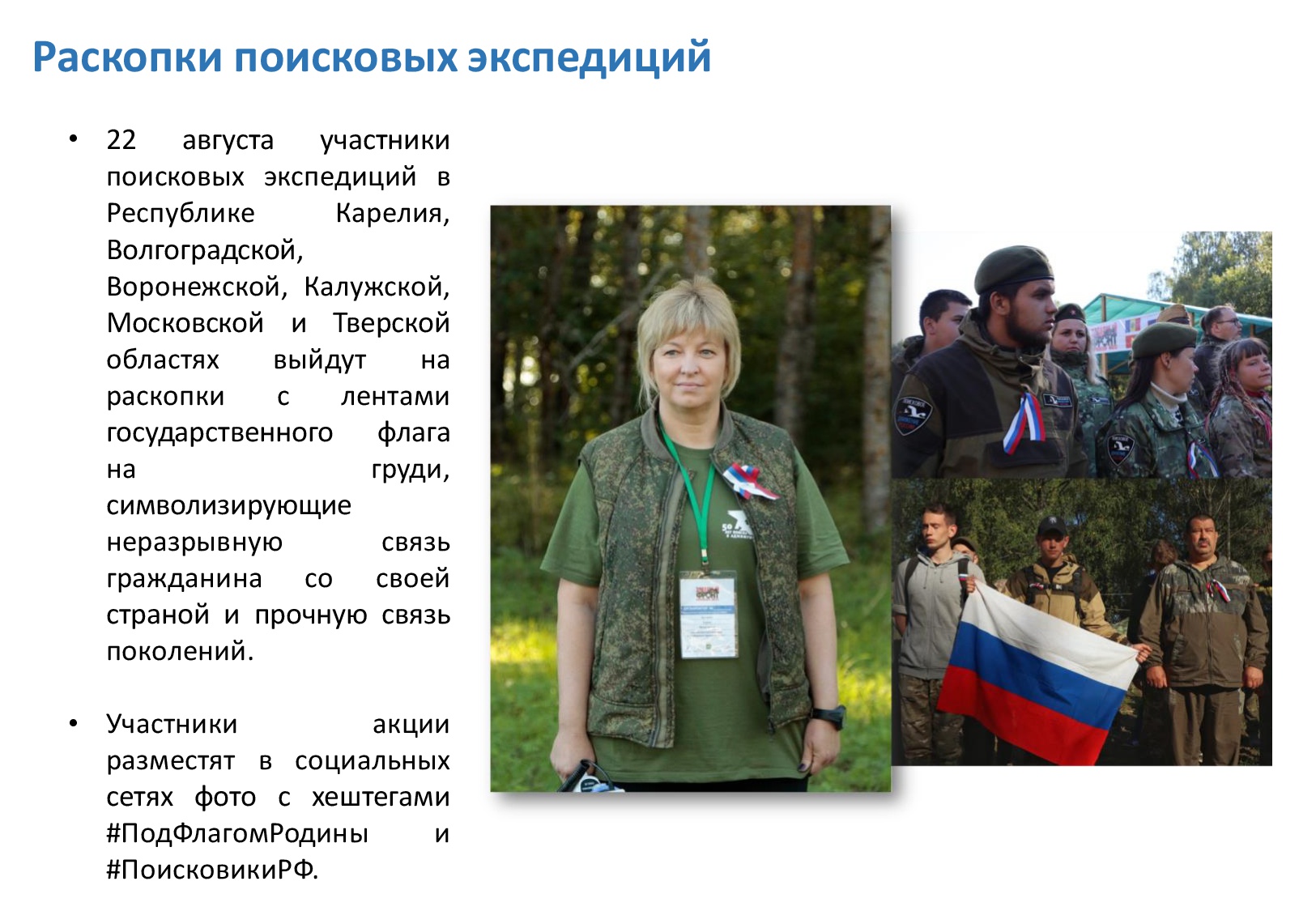 Раскопки поисковых экспедиций

• 22 августа участники поисковых экспедиций в Республике Карелия, Волгоградской, Воронежской, Калужской, Московской и Тверской областях выйдут на раскопки с лентами государственного флага на груди, символизирующие неразрывную связь гражданина со своей страной и прочную связь поколений.

• Участники акции разместят в социальных сетях фото с хештегами #ПодФлагомРодины и #ПоисковикиРФ.